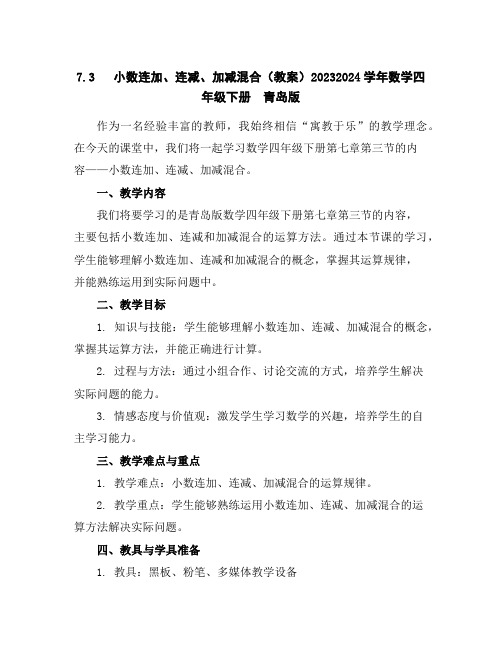 7.3　小数连加、连减、加减混合（教案）20232024 学年数学四年级下册　青岛版

作为一名经验丰富的教师，我始终相信“寓教于乐”的教学理念。在今天的课堂中，我们将一起学习数学四年级下册第七章第三节的内容——小数连加、连减、加减混合。

一、教学内容

我们将要学习的是青岛版数学四年级下册第七章第三节的内容，主要包括小数连加、连减和加减混合的运算方法。通过本节课的学习，学生能够理解小数连加、连减和加减混合的概念，掌握其运算规律，并能熟练运用到实际问题中。

二、教学目标

1. 知识与技能：学生能够理解小数连加、连减、加减混合的概念，掌握其运算方法，并能正确进行计算。

2. 过程与方法：通过小组合作、讨论交流的方式，培养学生解决实际问题的能力。

3. 情感态度与价值观：激发学生学习数学的兴趣，培养学生的自主学习能力。

三、教学难点与重点

1. 教学难点：小数连加、连减、加减混合的运算规律。

2. 教学重点：学生能够熟练运用小数连加、连减、加减混合的运算方法解决实际问题。

四、教具与学具准备

1. 教具：黑板、粉笔、多媒体教学设备